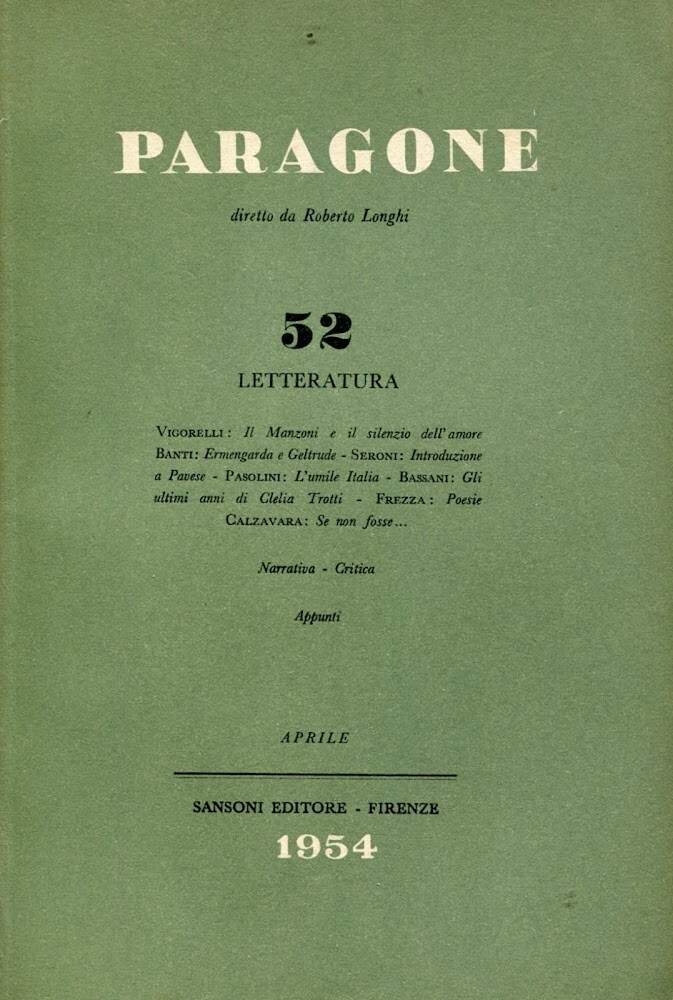 PARAGONE

diretto da Roberto Longhi

52

LETTERATURA

VIGORELLI: Il Manzoni e il silenzio dell'amore BANTI: Ermengarda e Geltrude - SERONI: Introduzione a Pavese - PASOLINI: L'umile Italia - BASSANI: Gli ultimi anni di Clelia Trotti - FREZZA: Poesie CALZAVARA: Se non fosse...

Narrativa - Critica

Appunti

APRILE

SANSONI EDITORE - FIRENZE

1954